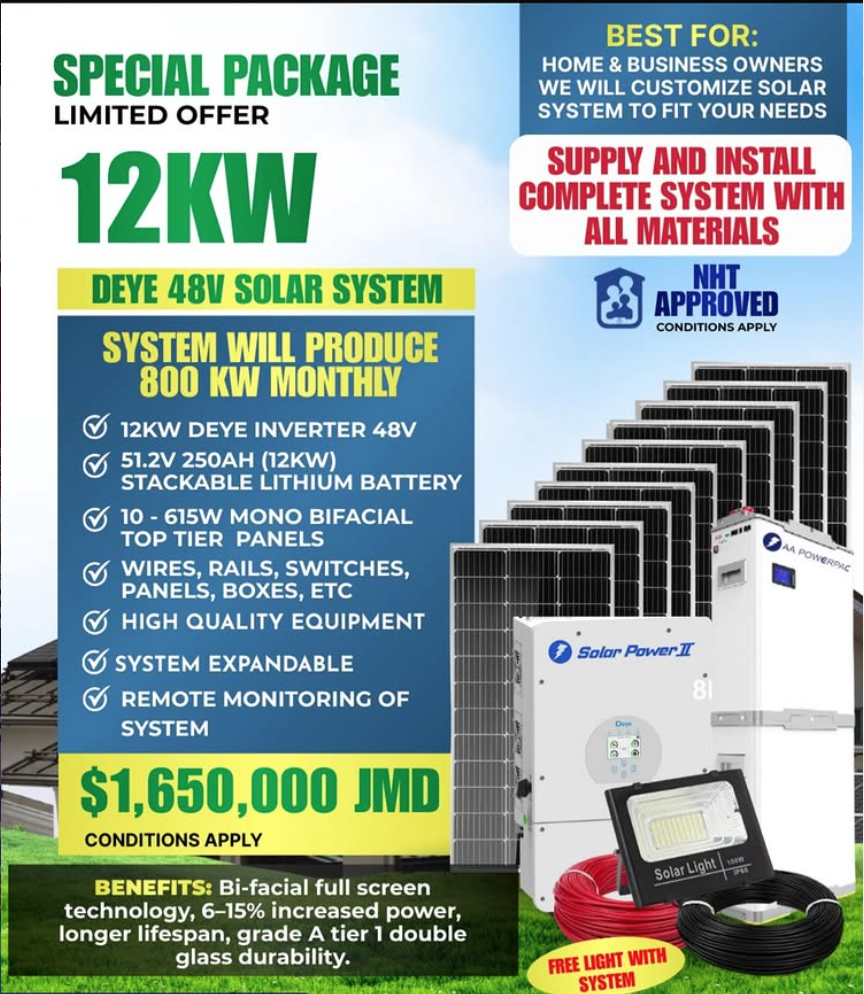 SPECIAL PACKAGE
LIMITED OFFER

12KW

DEYE 48V SOLAR SYSTEM

SYSTEM WILL PRODUCE
800 KW MONTHLY

✓ 12KW DEYE INVERTER 48V
✓ 51.2V 250AH (12KW) STACKABLE LITHIUM BATTERY
✓ 10 - 615W MONO BIFACIAL TOP TIER PANELS
✓ WIRES, RAILS, SWITCHES, PANELS, BOXES, ETC
✓ HIGH QUALITY EQUIPMENT
✓ SYSTEM EXPANDABLE
✓ REMOTE MONITORING OF SYSTEM

$1,650,000 JMD
CONDITIONS APPLY

BENEFITS: Bi-facial full screen technology, 6–15% increased power, longer lifespan, grade A tier 1 double glass durability.

BEST FOR:
HOME & BUSINESS OWNERS
WE WILL CUSTOMIZE SOLAR SYSTEM TO FIT YOUR NEEDS

SUPPLY AND INSTALL COMPLETE SYSTEM WITH ALL MATERIALS

NHT
APPROVED
CONDITIONS APPLY

AA POWERPAC

Solar Power II

Deye

Solar Light
100W
IP66

FREE LIGHT WITH SYSTEM